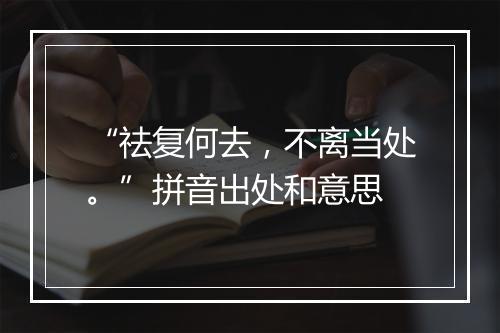 “祛复何去，不离当处。”拼音出处和意思